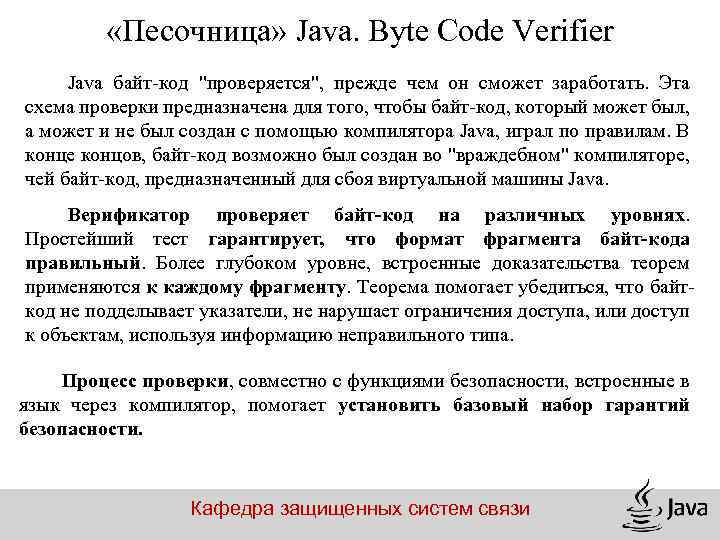 «Песочница» Java. Byte Code Verifier

Java байт-код "проверяется", прежде чем он сможет заработать. Эта схема проверки предназначена для того, чтобы байт-код, который может был, а может и не был создан с помощью компилятора Java, играл по правилам. В конце концов, байт-код возможно был создан во "враждебном" компиляторе, чей байт-код, предназначенный для сбоя виртуальной машины Java.

Верификатор проверяет байт-код на различных уровнях. Простейший тест гарантирует, что формат фрагмента байт-кода правильный. Более глубоком уровне, встроенные доказательства теорем применяются к каждому фрагменту. Теорема помогает убедиться, что байт-код не подделывает указатели, не нарушает ограничения доступа, или доступ к объектам, используя информацию неправильного типа.

Процесс проверки, совместно с функциями безопасности, встроенные в язык через компилятор, помогает установить базовый набор гарантий безопасности.

Кафедра защищенных систем связи

Java